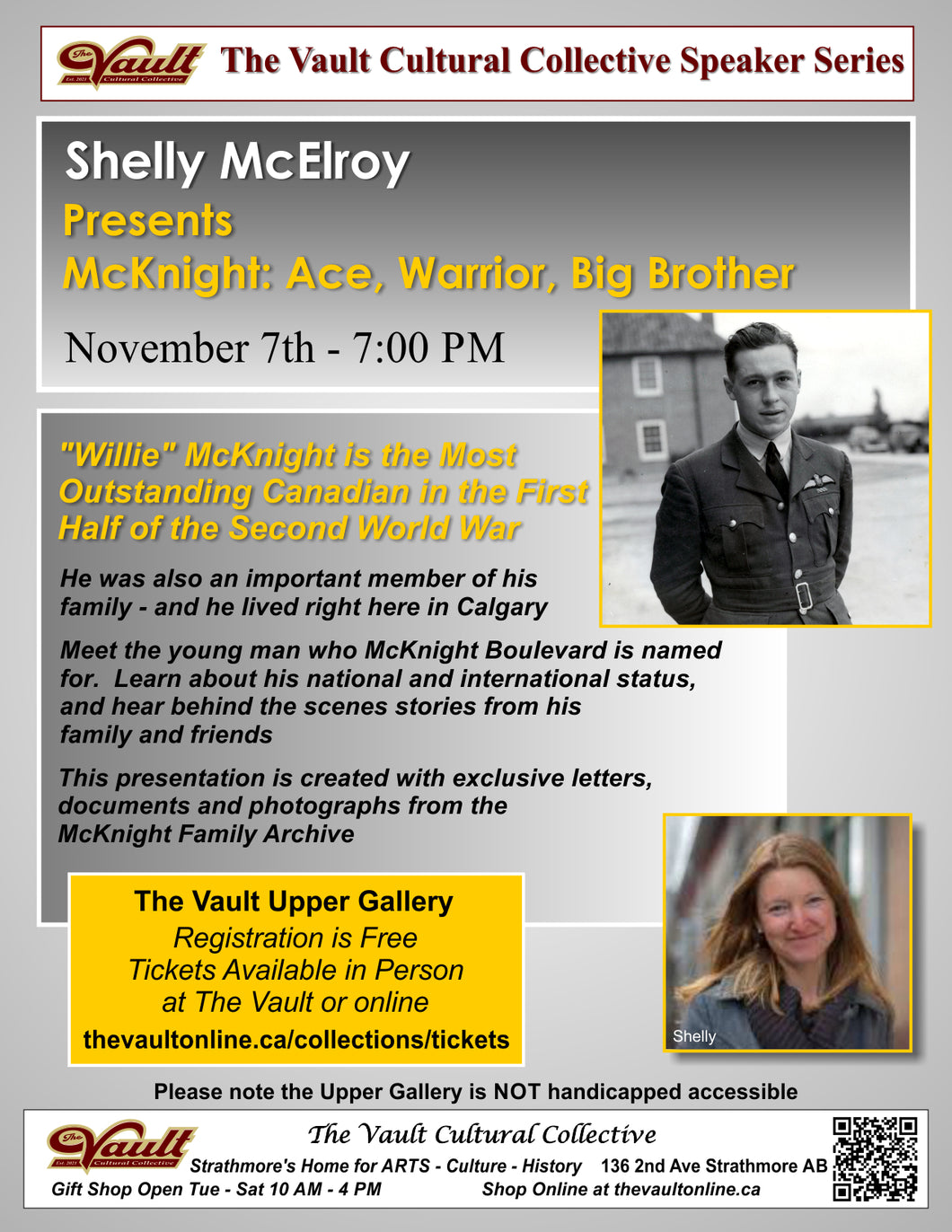 The Vault Est. 2021 Cultural Collective

The Vault Cultural Collective Speaker Series

Shelly McElroy

Presents

McKnight: Ace, Warrior, Big Brother

November 7th - 7:00 PM

"Willie" McKnight is the Most Outstanding Canadian in the First Half of the Second World War

He was also an important member of his family - and he lived right here in Calgary

Meet the young man who McKnight Boulevard is named for. Learn about his national and international status, and hear behind the scenes stories from his family and friends

This presentation is created with exclusive letters, documents and photographs from the McKnight Family Archive

The Vault Upper Gallery
Registration is Free
Tickets Available in Person
at The Vault or online
thevaultonline.ca/collections/tickets

Shelly

Please note the Upper Gallery is NOT handicapped accessible

The Vault Est. 2021 Cultural Collective

The Vault Cultural Collective
Strathmore's Home for ARTS - Culture - History 136 2nd Ave Strathmore AB
Gift Shop Open Tue - Sat 10 AM - 4 PM Shop Online at thevaultonline.ca